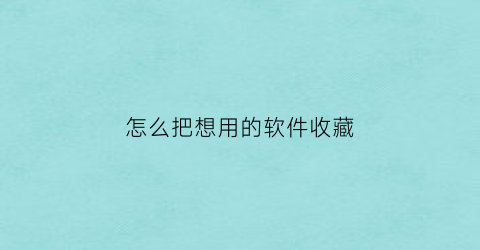 怎么把想用的软件收藏